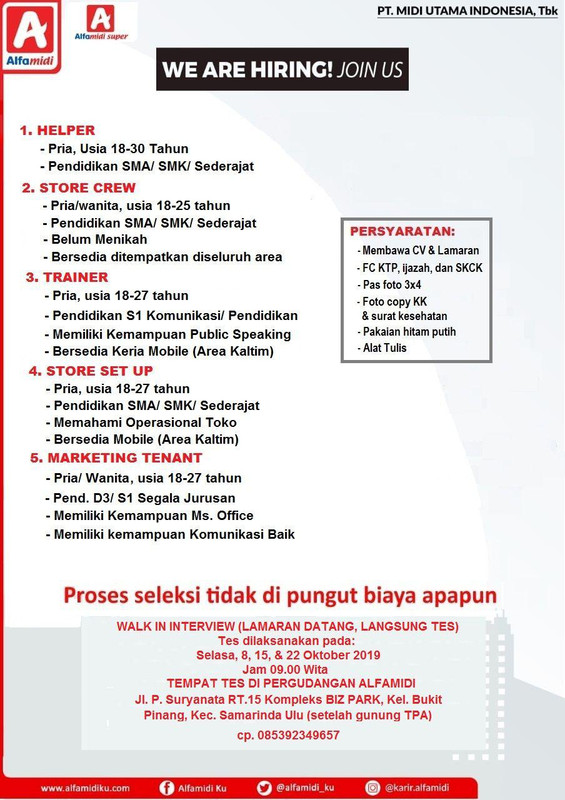 A
Alfamidi

A
Alfamidi super

PT. MIDI UTAMA INDONESIA, Tbk

WE ARE HIRING! JOIN US

1. HELPER
- Pria, Usia 18-30 Tahun
- Pendidikan SMA/ SMK/ Sederajat

2. STORE CREW
- Pria/wanita, usia 18-25 tahun
- Pendidikan SMA/ SMK/ Sederajat
- Belum Menikah
- Bersedia ditempatkan diseluruh area

3. TRAINER
- Pria, usia 18-27 tahun
- Pendidikan S1 Komunikasi/ Pendidikan
- Memiliki Kemampuan Public Speaking
- Bersedia Keria Mobile (Area Kaltim)

4. STORE SET UP
- Pria, usia 18-27 tahun
- Pendidikan SMA/ SMK/ Sederajat
- Memahami Operasional Toko
- Bersedia Mobile (Area Kaltim)

5. MARKETING TENANT
- Pria/ Wanita, usia 18-27 tahun
- Pend. D3/ S1 Segala Jurusan
- Memiliki Kemampuan Ms. Office
- Memiliki kemampuan Komunikasi Baik

PERSYARATAN:
- Membawa CV & Lamaran
- FC KTP, ijazah, dan SKCK
- Pas foto 3x4
- Foto copy KK & surat kesehatan
- Pakaian hitam putih
- Alat Tulis

Proses seleksi tidak di pungut biaya apapun

WALK IN INTERVIEW (LAMARAN DATANG, LANGSUNG TES)
Tes dilaksanakan pada:
Selasa, 8, 15, & 22 Oktober 2019
Jam 09.00 Wita
TEMPAT TES DI PERGUDANGAN ALFAMIDI
Jl. P. Suryanata RT.15 Kompleks BIZ PARK, Kel. Bukit Pinang, Kec. Samarinda Ulu (setelah gunung TPA)
cp. 085392349657

www.alfamidiku.com Alfamidi Ku @alfamidi_ku @karir.alfamidi